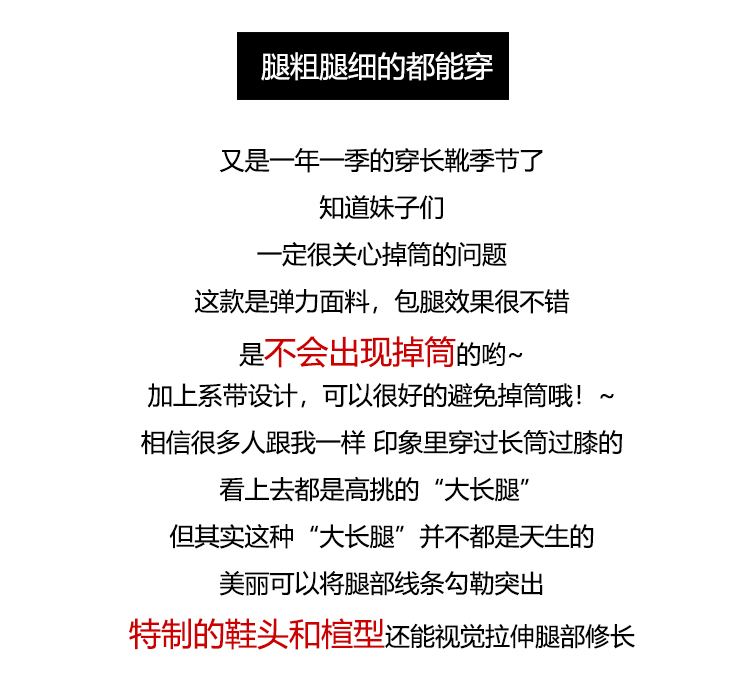 腿粗腿细的都能穿

又是一年一季的穿长靴季节了

知道妹子们

一定很关心掉筒的问题

这款是弹力面料，包腿效果很不错

是不会出现掉筒的哟~

加上系带设计，可以很好的避免掉筒哦！~

相信很多人跟我一样 印象里穿过长筒过膝的

看上去都是高挑的“大长腿”

但其实这种“大长腿”并不都是天生的

美丽可以将腿部线条勾勒突出

特制的鞋头和楦型还能视觉拉伸腿部修长